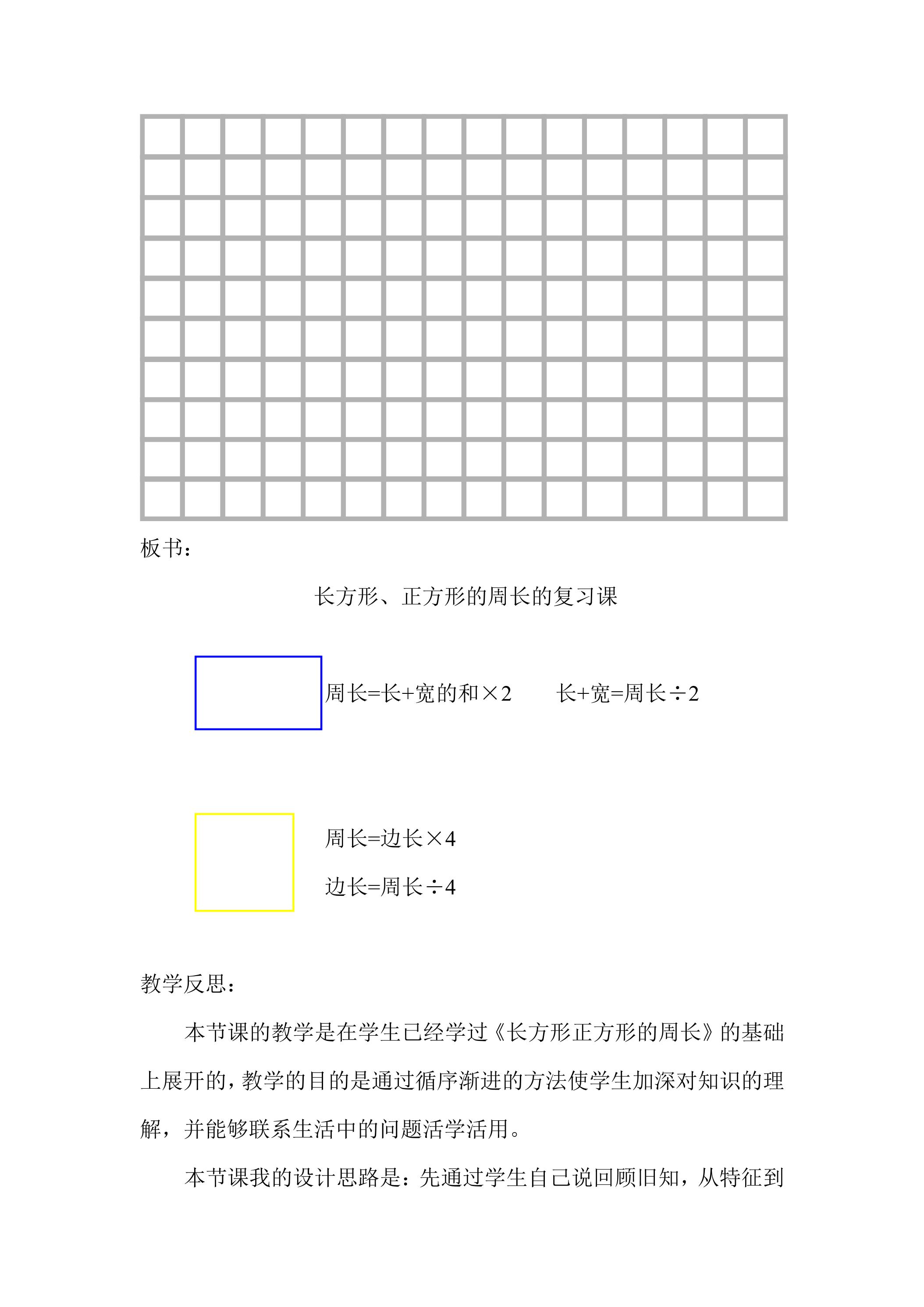 板书：

长方形、正方形的周长的复习课

周长=长+宽的和×2  长+宽=周长÷2

周长=边长×4

边长=周长÷4

教学反思：

本节课的教学是在学生已经学过《长方形正方形的周长》的基础上展开的，教学的目的是通过循序渐进的方法使学生加深对知识的理解，并能够联系生活中的问题活学活用。

本节课我的设计思路是：先通过学生自己说回顾旧知，从特征到